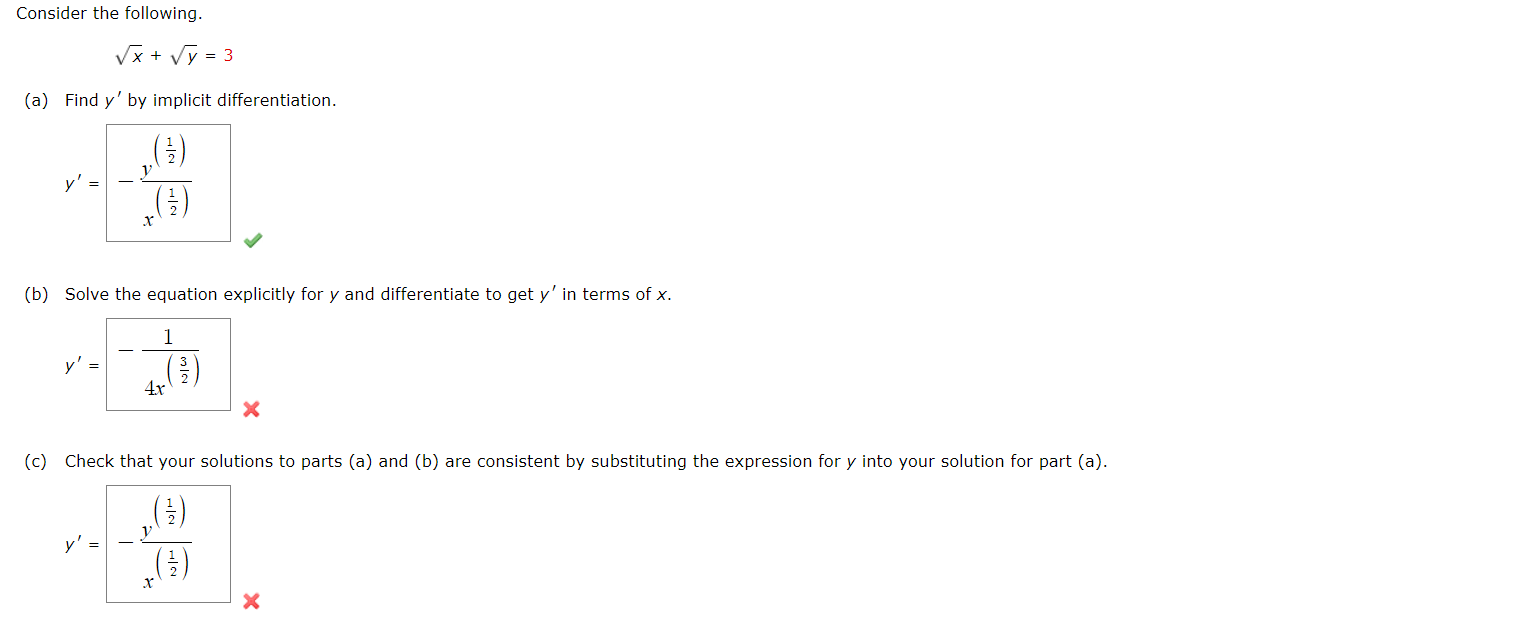 Consider the following.

$\sqrt{x} + \sqrt{y} = 3$

(a) Find $y'$ by implicit differentiation.

$y' = -\frac{y^{\left(\frac{1}{2}\right)}}{x^{\left(\frac{1}{2}\right)}}$

(b) Solve the equation explicitly for $y$ and differentiate to get $y'$ in terms of $x$.

$y' = -\frac{1}{4x^{\left(\frac{3}{2}\right)}}$

(c) Check that your solutions to parts (a) and (b) are consistent by substituting the expression for $y$ into your solution for part (a).

$y' = -\frac{y^{\left(\frac{1}{2}\right)}}{x^{\left(\frac{1}{2}\right)}}$